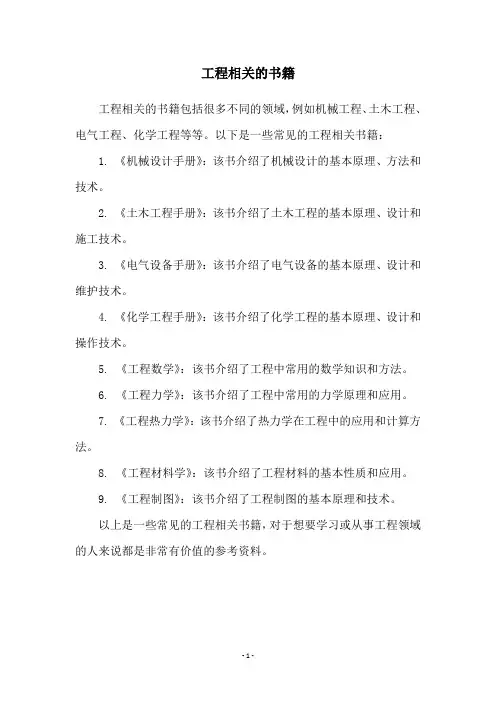 工程相关的书籍

工程相关的书籍包括很多不同的领域，例如机械工程、土木工程、电气工程、化学工程等等。以下是一些常见的工程相关书籍：

1. 《机械设计手册》：该书介绍了机械设计的基本原理、方法和技术。

2. 《土木工程手册》：该书介绍了土木工程的基本原理、设计和施工技术。

3. 《电气设备手册》：该书介绍了电气设备的基本原理、设计和维护技术。

4. 《化学工程手册》：该书介绍了化学工程的基本原理、设计和操作技术。

5. 《工程数学》：该书介绍了工程中常用的数学知识和方法。

6. 《工程力学》：该书介绍了工程中常用的力学原理和应用。

7. 《工程热力学》：该书介绍了热力学在工程中的应用和计算方法。

8. 《工程材料学》：该书介绍了工程材料的基本性质和应用。

9. 《工程制图》：该书介绍了工程制图的基本原理和技术。

以上是一些常见的工程相关书籍，对于想要学习或从事工程领域的人来说都是非常有价值的参考资料。

- 1 -